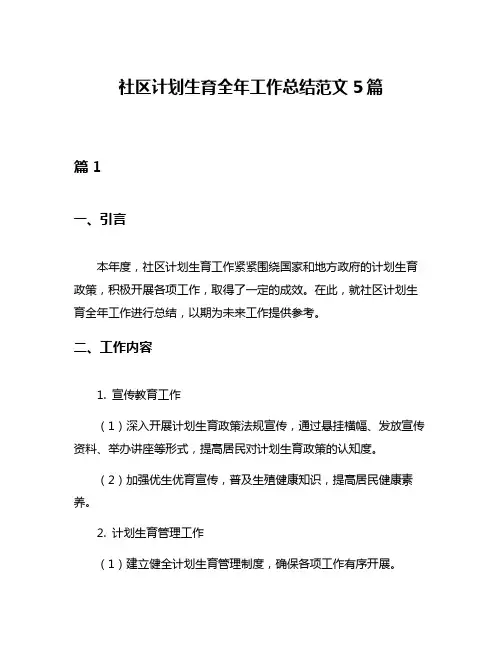 社区计划生育全年工作总结范文 5 篇

篇 1

一、引言

本年度，社区计划生育工作紧紧围绕国家和地方政府的计划生育政策，积极开展各项工作，取得了一定的成效。在此，就社区计划生育全年工作进行总结，以期为未来工作提供参考。

二、工作内容

1. 宣传教育工作

（1）深入开展计划生育政策法规宣传，通过悬挂横幅、发放宣传资料、举办讲座等形式，提高居民对计划生育政策的认知度。

（2）加强优生优育宣传，普及生殖健康知识，提高居民健康素养。

2. 计划生育管理工作

（1）建立健全计划生育管理制度，确保各项工作有序开展。